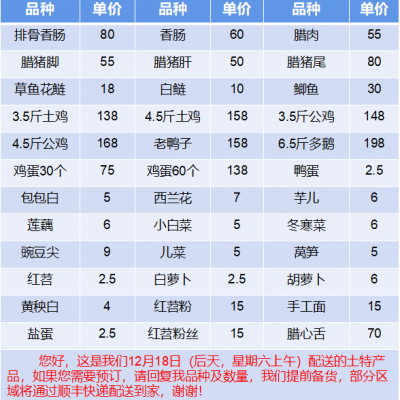 | 品种 | 单价 | 品种 | 单价 | 品种 | 单价 |
|---|---|---|---|---|---|
| 排骨香肠 | 80 | 香肠 | 60 | 腊肉 | 55 |
| 腊猪脚 | 55 | 腊猪肝 | 50 | 腊猪尾 | 80 |
| 草鱼花鲢 | 18 | 白鲢 | 10 | 鲫鱼 | 30 |
| 3.5斤土鸡 | 138 | 4.5斤土鸡 | 158 | 3.5斤公鸡 | 148 |
| 4.5斤公鸡 | 168 | 老鸭子 | 158 | 6.5斤多鹅 | 198 |
| 鸡蛋30个 | 75 | 鸡蛋60个 | 138 | 鸭蛋 | 2.5 |
| 包包白 | 5 | 西兰花 | 7 | 芋儿 | 6 |
| 莲藕 | 6 | 小白菜 | 5 | 冬寒菜 | 6 |
| 豌豆尖 | 9 | 儿菜 | 5 | 莴笋 | 5 |
| 红苕 | 2.5 | 白萝卜 | 2.5 | 胡萝卜 | 6 |
| 黄秧白 | 4 | 红苕粉 | 15 | 手工面 | 15 |
| 盐蛋 | 2.5 | 红苕粉丝 | 15 | 腊心舌 | 70 |

您好，这是我们12月18日（后天，星期六上午）配送的土特产品，如果您需要预订，请回复我品种及数量，我们提前备货，部分区域将通过顺丰快递配送到家，谢谢!